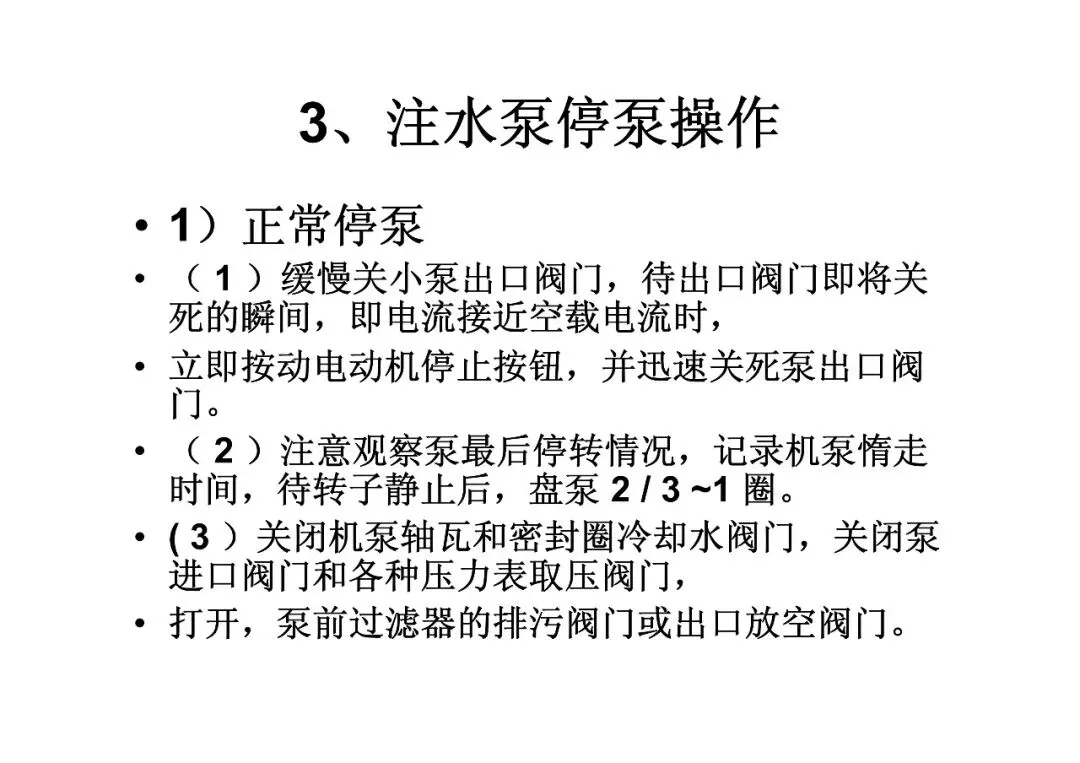 3、注水泵停泵操作

• 1）正常停泵

• （ 1 ）缓慢关小泵出口阀门，待出口阀门即将关死的瞬间，即电流接近空载电流时，

• 立即按动电动机停止按钮，并迅速关死泵出口阀门。

• （ 2 ）注意观察泵最后停转情况，记录机泵惰走时间，待转子静止后，盘泵 2 / 3 ~1 圈。

• ( 3 ）关闭机泵轴瓦和密封圈冷却水阀门，关闭泵进口阀门和各种压力表取压阀门，

• 打开，泵前过滤器的排污阀门或出口放空阀门。